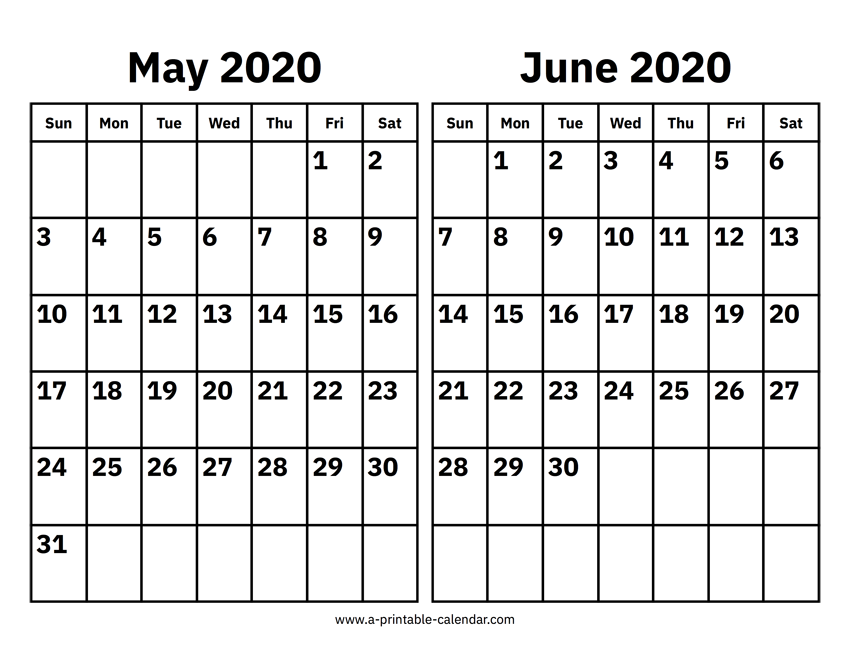 May 2020

| Sun | Mon | Tue | Wed | Thu | Fri | Sat |
|---|---|---|---|---|---|---|
| | | | | | 1 | 2 |
| 3 | 4 | 5 | 6 | 7 | 8 | 9 |
| 10 | 11 | 12 | 13 | 14 | 15 | 16 |
| 17 | 18 | 19 | 20 | 21 | 22 | 23 |
| 24 | 25 | 26 | 27 | 28 | 29 | 30 |
| 31 | | | | | | |

June 2020

| Sun | Mon | Tue | Wed | Thu | Fri | Sat |
|---|---|---|---|---|---|---|
| | 1 | 2 | 3 | 4 | 5 | 6 |
| 7 | 8 | 9 | 10 | 11 | 12 | 13 |
| 14 | 15 | 16 | 17 | 18 | 19 | 20 |
| 21 | 22 | 23 | 24 | 25 | 26 | 27 |
| 28 | 29 | 30 | | | | |
| | | | | | | |

www.a-printable-calendar.com